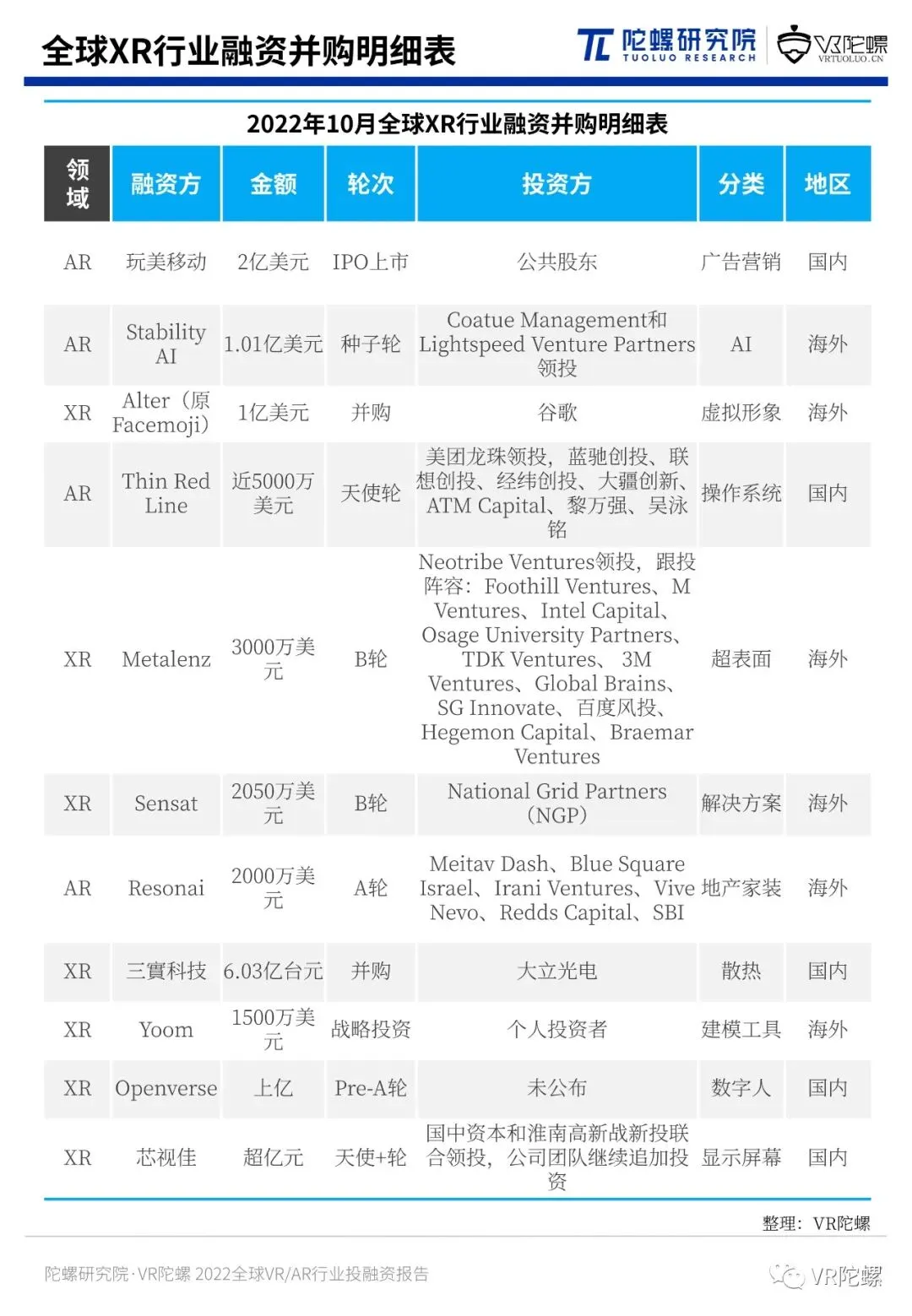 全球XR行业融资并购明细表

陀螺研究院 TUOLUO RESEARCH

VR陀螺 VRTUOLUO.CN

2022年10月全球XR行业融资并购明细表

| 领域 | 融资方 | 金额 | 轮次 | 投资方 | 分类 | 地区 |
|---|---|---|---|---|---|---|
| AR | 玩美移动 | 2亿美元 | IPO上市 | 公共股东 | 广告营销 | 国内 |
| AR | Stability AI | 1.01亿美元 | 种子轮 | Coatue Management和Lightspeed Venture Partners领投 | AI | 海外 |
| XR | Alter（原Facemoji） | 1亿美元 | 并购 | 谷歌 | 虚拟形象 | 海外 |
| AR | Thin Red Line | 近5000万美元 | 天使轮 | 美团龙珠领投，蓝驰创投、联想创投、经纬创投、大疆创新、ATM Capital、黎万强、吴泳铭 | 操作系统 | 国内 |
| XR | Metalenz | 3000万美元 | B轮 | Neotribe Ventures领投，跟投阵容：Foothill Ventures、M Ventures、Intel Capital、Osage University Partners、TDK Ventures、3M Ventures、Global Brains、SG Innovate、百度风投、Hegemon Capital、Braemar Ventures | 超表面 | 海外 |
| XR | Sensat | 2050万美元 | B轮 | National Grid Partners（NGP） | 解决方案 | 海外 |
| AR | Resonai | 2000万美元 | A轮 | Meitav Dash、Blue Square Israel、Irani Ventures、Vive Nevo、Redds Capital、SBI | 地产家装 | 海外 |
| XR | 三實科技 | 6.03亿台元 | 并购 | 大立光电 | 散热 | 国内 |
| XR | Yoom | 1500万美元 | 战略投资 | 个人投资者 | 建模工具 | 海外 |
| XR | Openverse | 上亿 | Pre-A轮 | 未公布 | 数字人 | 国内 |
| XR | 芯视佳 | 超亿元 | 天使+轮 | 国中资本和淮南高新战新投联合领投，公司团队继续追加投资 | 显示屏幕 | 国内 |

整理：VR陀螺

陀螺研究院·VR陀螺 2022全球VR/AR行业投融资报告

VR陀螺